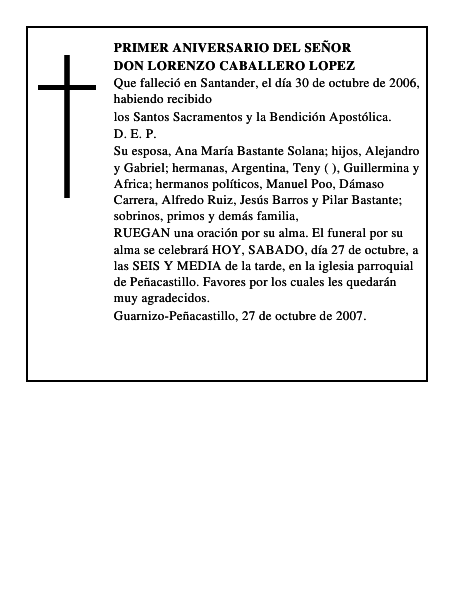 PRIMER ANIVERSARIO DEL SEÑOR
DON LORENZO CABALLERO LOPEZ

Que falleció en Santander, el día 30 de octubre de 2006, habiendo recibido

los Santos Sacramentos y la Bendición Apostólica.

D. E. P.

Su esposa, Ana María Bastante Solana; hijos, Alejandro y Gabriel; hermanas, Argentina, Teny ( ), Guillermina y Africa; hermanos políticos, Manuel Poo, Dámaso Carrera, Alfredo Ruiz, Jesús Barros y Pilar Bastante; sobrinos, primos y demás familia,

RUEGAN una oración por su alma. El funeral por su alma se celebrará HOY, SABADO, día 27 de octubre, a las SEIS Y MEDIA de la tarde, en la iglesia parroquial de Peñacastillo. Favores por los cuales les quedarán muy agradecidos.

Guarnizo-Peñacastillo, 27 de octubre de 2007.